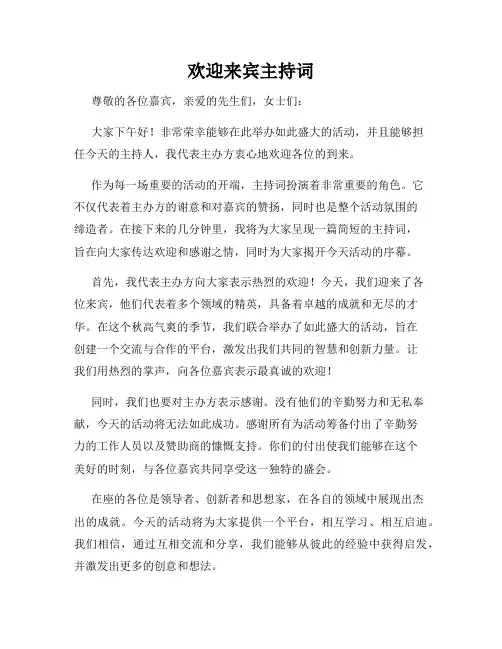 欢迎来宾主持词

尊敬的各位嘉宾，亲爱的先生们，女士们：

大家下午好！非常荣幸能够在此举办如此盛大的活动，并且能够担任今天的主持人，我代表主办方衷心地欢迎各位的到来。

作为每一场重要的活动的开端，主持词扮演着非常重要的角色。它不仅代表着主办方的谢意和对嘉宾的赞扬，同时也是整个活动氛围的缔造者。在接下来的几分钟里，我将为大家呈现一篇简短的主持词，旨在向大家传达欢迎和感谢之情，同时为大家揭开今天活动的序幕。

首先，我代表主办方向大家表示热烈的欢迎！今天，我们迎来了各位来宾，他们代表着多个领域的精英，具备着卓越的成就和无尽的才华。在这个秋高气爽的季节，我们联合举办了如此盛大的活动，旨在创建一个交流与合作的平台，激发出我们共同的智慧和创新力量。让我们用热烈的掌声，向各位嘉宾表示最真诚的欢迎！

同时，我们也要对主办方表示感谢。没有他们的辛勤努力和无私奉献，今天的活动将无法如此成功。感谢所有为活动筹备付出了辛勤努力的工作人员以及赞助商的慷慨支持。你们的付出使我们能够在这个美好的时刻，与各位嘉宾共同享受这一独特的盛会。

在座的各位是领导者、创新者和思想家，在各自的领域中展现出杰出的成就。今天的活动将为大家提供一个平台，相互学习、相互启迪。我们相信，通过互相交流和分享，我们能够从彼此的经验中获得启发，并激发出更多的创意和想法。